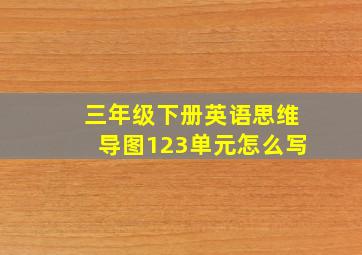 三年级下册英语思维导图123单元怎么写